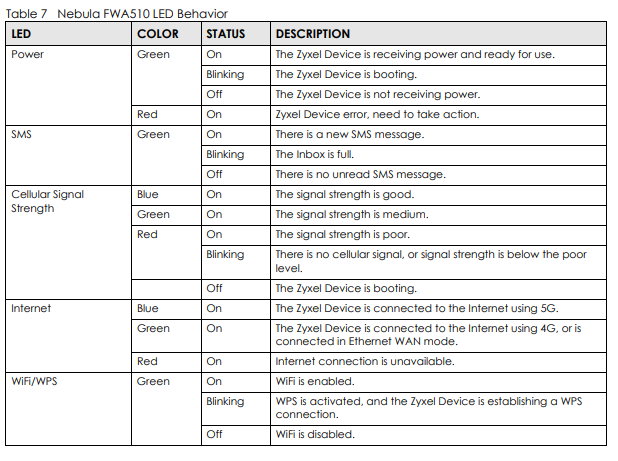 Table 7 Nebula FWA510 LED Behavior

| LED | COLOR | STATUS | DESCRIPTION |
|---|---|---|---|
| Power | Green | On | The Zyxel Device is receiving power and ready for use. |
| | | Blinking | The Zyxel Device is booting. |
| | | Off | The Zyxel Device is not receiving power. |
| | Red | On | Zyxel Device error, need to take action. |
| SMS | Green | On | There is a new SMS message. |
| | | Blinking | The Inbox is full. |
| | | Off | There is no unread SMS message. |
| Cellular Signal Strength | Blue | On | The signal strength is good. |
| | Green | On | The signal strength is medium. |
| | Red | On | The signal strength is poor. |
| | | Blinking | There is no cellular signal, or signal strength is below the poor level. |
| | | Off | The Zyxel Device is booting. |
| Internet | Blue | On | The Zyxel Device is connected to the Internet using 5G. |
| | Green | On | The Zyxel Device is connected to the Internet using 4G, or is connected in Ethernet WAN mode. |
| | Red | On | Internet connection is unavailable. |
| WiFi/WPS | Green | On | WiFi is enabled. |
| | | Blinking | WPS is activated, and the Zyxel Device is establishing a WPS connection. |
| | | Off | WiFi is disabled. |